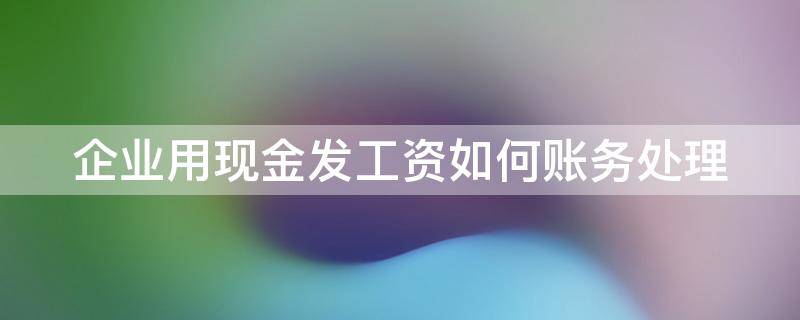 企业用现金发工资如何账务处理